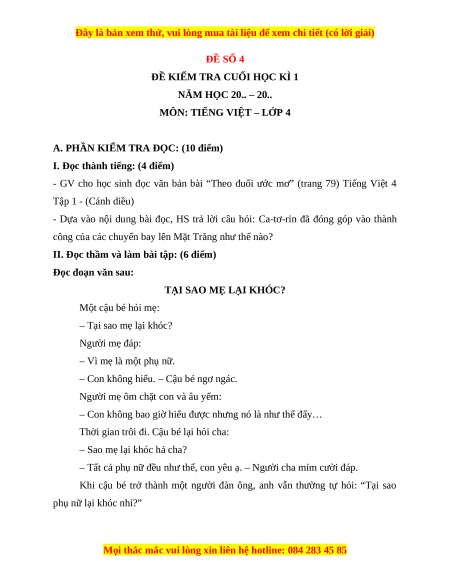 Đây là bản xem thử, vui lòng mua tài liệu để xem chi tiết (có lời giải)

ĐỀ SỐ 4

ĐỀ KIỂM TRA CUỐI HỌC KÌ 1

NĂM HỌC 20.. – 20..

MÔN: TIẾNG VIỆT – LỚP 4

A. PHẦN KIỂM TRA ĐỌC: (10 điểm)

I. Đọc thành tiếng: (4 điểm)

- GV cho học sinh đọc văn bản bài "Theo đuổi ước mơ" (trang 79) Tiếng Việt 4 Tập 1 - (Cánh diều)

- Dựa vào nội dung bài đọc, HS trả lời câu hỏi: Ca-tơ-rin đã đóng góp vào thành công của các chuyến bay lên Mặt Trăng như thế nào?

II. Đọc thầm và làm bài tập: (6 điểm)

Đọc đoạn văn sau:

TẠI SAO MẸ LẠI KHÓC?

Một cậu bé hỏi mẹ:

– Tại sao mẹ lại khóc?

Người mẹ đáp:

– Vì mẹ là một phụ nữ.

– Con không hiểu. – Cậu bé ngơ ngác.

Người mẹ ôm chặt con và âu yếm:

– Con không bao giờ hiểu được nhưng nó là như thế đấy…

Thời gian trôi đi. Cậu bé lại hỏi cha:

– Sao mẹ lại khóc hả cha?

– Tất cả phụ nữ đều như thế, con yêu ạ. – Người cha mỉm cười đáp.

Khi cậu bé trở thành một người đàn ông, anh vẫn thường tự hỏi: "Tại sao phụ nữ lại khóc nhỉ?"

Mọi thắc mắc vui lòng xin liên hệ hotline: 084 283 45 85